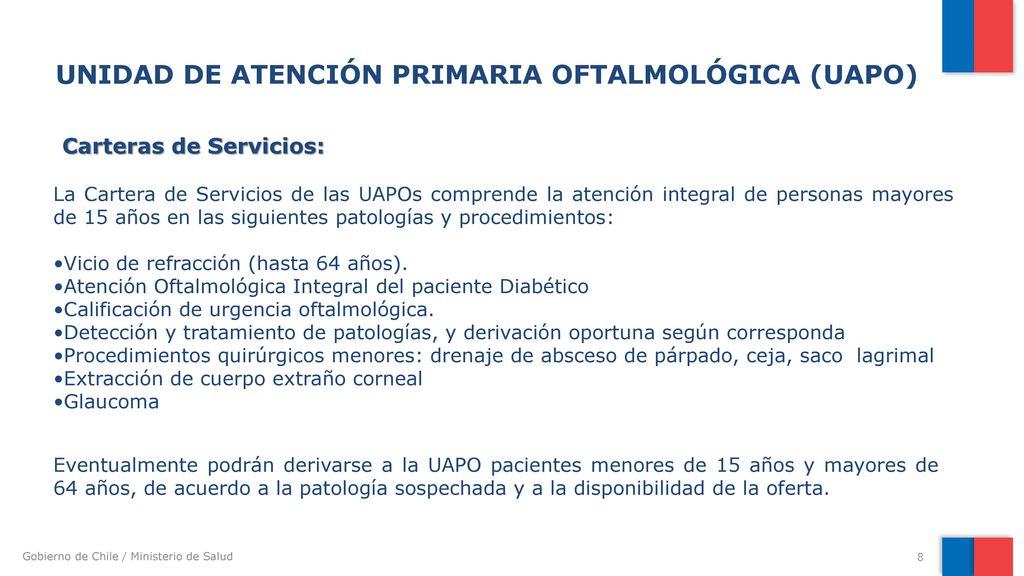 UNIDAD DE ATENCIÓN PRIMARIA OFTALMOLÓGICA (UAPO)

Carteras de Servicios:

La Cartera de Servicios de las UAPOs comprende la atención integral de personas mayores de 15 años en las siguientes patologías y procedimientos:

•Vicio de refracción (hasta 64 años).
•Atención Oftalmológica Integral del paciente Diabético
•Calificación de urgencia oftalmológica.
•Detección y tratamiento de patologías, y derivación oportuna según corresponda
•Procedimientos quirúrgicos menores: drenaje de absceso de párpado, ceja, saco lagrimal
•Extracción de cuerpo extraño corneal
•Glaucoma

Eventualmente podrán derivarse a la UAPO pacientes menores de 15 años y mayores de 64 años, de acuerdo a la patología sospechada y a la disponibilidad de la oferta.

Gobierno de Chile / Ministerio de Salud

8